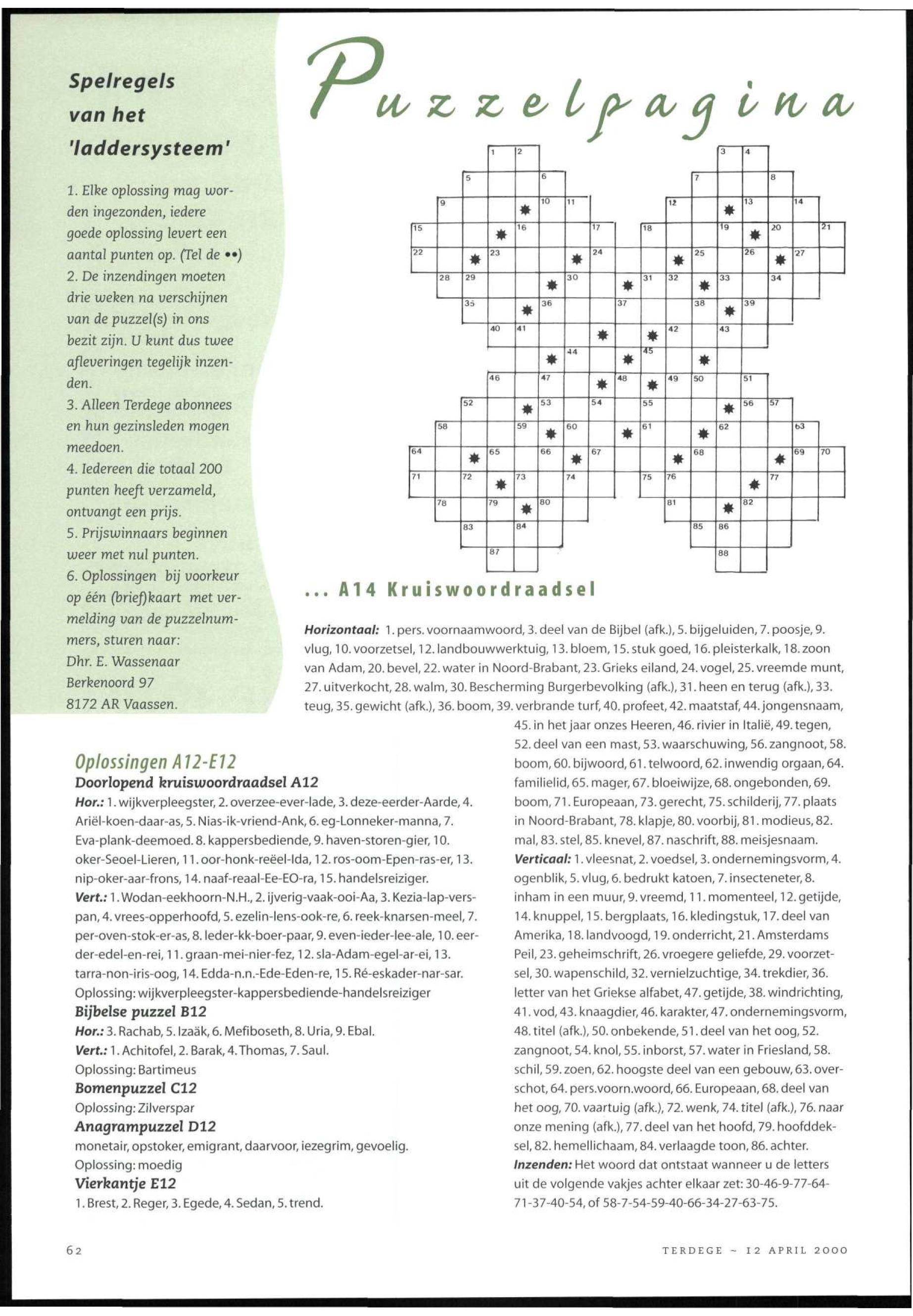 Spelregels van het 'laddersysteem'

1. Elke oplossing mag worden ingezonden, iedere goede oplossing levert een aantal punten op. (Tel de ••)
2. De inzendingen moeten drie weken na verschijnen van de puzzel(s) in ons bezit zijn. U kunt dus twee afleveringen tegelijk inzenden.
3. Alleen Terdege abonnees en hun gezinsleden mogen meedoen.
4. Iedereen die totaal 200 punten heeft verzameld, ontvangt een prijs.
5. Prijswinnaars beginnen weer met nul punten.
6. Oplossingen bij voorkeur op één (brief)kaart met vermelding van de puzzelnummers, sturen naar:
Dhr. E. Wassenaar
Berkenoord 97
8172 AR Vaassen.

Puzzelpagina

1 2 3 4 5 6 7 8 9 10 11 12 13 14 15 16 17 18 19 20 21 22 23 24 25 26 27 28 29 30 31 32 33 34 35 36 37 38 39 40 41 42 43 44 45 46 47 48 49 50 51 52 53 54 55 56 57 58 59 60 61 62 63 64 65 66 67 68 69 70 71 72 73 74 75 76 77 78 79 80 81 82 83 84 85 86 87 88

... A14 Kruiswoordraadsel

Horizontaal: 1. pers. voornaamwoord, 3. deel van de Bijbel (afk.), 5. bijgeluiden, 7. poosje, 9. vlug, 10. voorzetsel, 12. landbouwwerktuig, 13. bloem, 15. stuk goed, 16. pleisterkalk, 18. zoon van Adam, 20. bevel, 22. water in Noord-Brabant, 23. Grieks eiland, 24. vogel, 25. vreemde munt, 27. uitverkocht, 28. walm, 30. Bescherming Burgerbevolking (afk.), 31. heen en terug (afk.), 33. teug, 35. gewicht (afk.), 36. boom, 39. verbrande turf, 40. profeet, 42. maatstaf, 44. jongensnaam, 45. in het jaar onzes Heeren, 46. rivier in Italië, 49. tegen, 52. deel van een mast, 53. waarschuwing, 56. zangnoot, 58. boom, 60. bijwoord, 61. telwoord, 62. inwendig orgaan, 64. familielid, 65. mager, 67. bloeiwijze, 68. ongebonden, 69. boom, 71. Europeaan, 73. gerecht, 75. schilderij, 77. plaats in Noord-Brabant, 78. klapje, 80. voorbij, 81. modieus, 82. mal, 83. stel, 85. knevel, 87. naschrift, 88. meisjesnaam.
Verticaal: 1. vleesnat, 2. voedsel, 3. ondernemingsvorm, 4. ogenblik, 5. vlug, 6. bedrukt katoen, 7. insecteneter, 8. inham in een muur, 9. vreemd, 11. momenteel, 12. getijde, 14. knuppel, 15. bergplaats, 16. kledingstuk, 17. deel van Amerika, 18. landvoogd, 19. onderricht, 21. Amsterdams Peil, 23. geheimschrift, 26. vroegere geliefde, 29. voorzetsel, 30. wapenschild, 32. vernielzuchtige, 34. trekdier, 36. letter van het Griekse alfabet, 47. getijde, 38. windrichting, 41. vod, 43. knaagdier, 46. karakter, 47. ondernemingsvorm, 48. titel (afk.), 50. onbekende, 51. deel van het oog, 52. zangnoot, 54. knol, 55. inborst, 57. water in Friesland, 58. schil, 59. zoen, 62. hoogste deel van een gebouw, 63. overschot, 64. pers.voorn.woord, 66. Europeaan, 68. deel van het oog, 70. vaartuig (afk.), 72. wenk, 74. titel (afk.), 76. naar onze mening (afk.), 77. deel van het hoofd, 79. hoofddeksel, 82. hemellichaam, 84. verlaagde toon, 86. achter.
Inzenden: Het woord dat ontstaat wanneer u de letters uit de volgende vakjes achter elkaar zet: 30-46-9-77-64-71-37-40-54, of 58-7-54-59-40-66-34-27-63-75.

Oplossingen A12-E12
Doorlopend kruiswoordraadsel A12
Hor.: 1. wijkverpleegster, 2. overzee-ever-lade, 3. deze-eerder-Aarde, 4. Ariël-koen-daar-as, 5. Nias-ik-vriend-Ank, 6. eg-Lonneker-manna, 7. Eva-plank-deemoed. 8. kappersbediende, 9. haven-storen-gier, 10. oker-Seoel-Lieren, 11. oor-honk-reëel-Ida, 12. ros-oom-Epen-ras-er, 13. nip-oker-aar-frons, 14. naaf-reaal-Ee-EO-ra, 15. handelsreiziger.
Vert.: 1. Wodan-eekhoorn-N.H., 2. ijverig-vaak-ooi-Aa, 3. Kezia-lap-verspan, 4. vrees-opperhoofd, 5. ezelin-lens-ook-re, 6. reek-knarsen-meel, 7. per-oven-stok-er-as, 8. leder-kk-boer-paar, 9. even-ieder-lee-ale, 10. eerder-edel-en-rei, 11. graan-mei-nier-fez, 12. sla-Adam-egel-ar-ei, 13. tarra-non-iris-oog, 14. Edda-n.n.-Ede-Eden-re, 15. Ré-eskader-nar-sar.
Oplossing: wijkverpleegster-kappersbediende-handelsreiziger
Bijbelse puzzel B12
Hor.: 3. Rachab, 5. Izaäk, 6. Mefiboseth, 8. Uria, 9. Ebal.
Vert.: 1. Achitofel, 2. Barak, 4. Thomas, 7. Saul.
Oplossing: Bartimeus
Bomenpuzzel C12
Oplossing: Zilverspar
Anagrampuzzel D12
monetair, opstoker, emigrant, daarvoor, iezegrim, gevoelig.
Oplossing: moedig
Vierkantje E12
1. Brest, 2. Reger, 3. Egede, 4. Sedan, 5. trend.

62

TERDEGE ~ 12 APRIL 2000